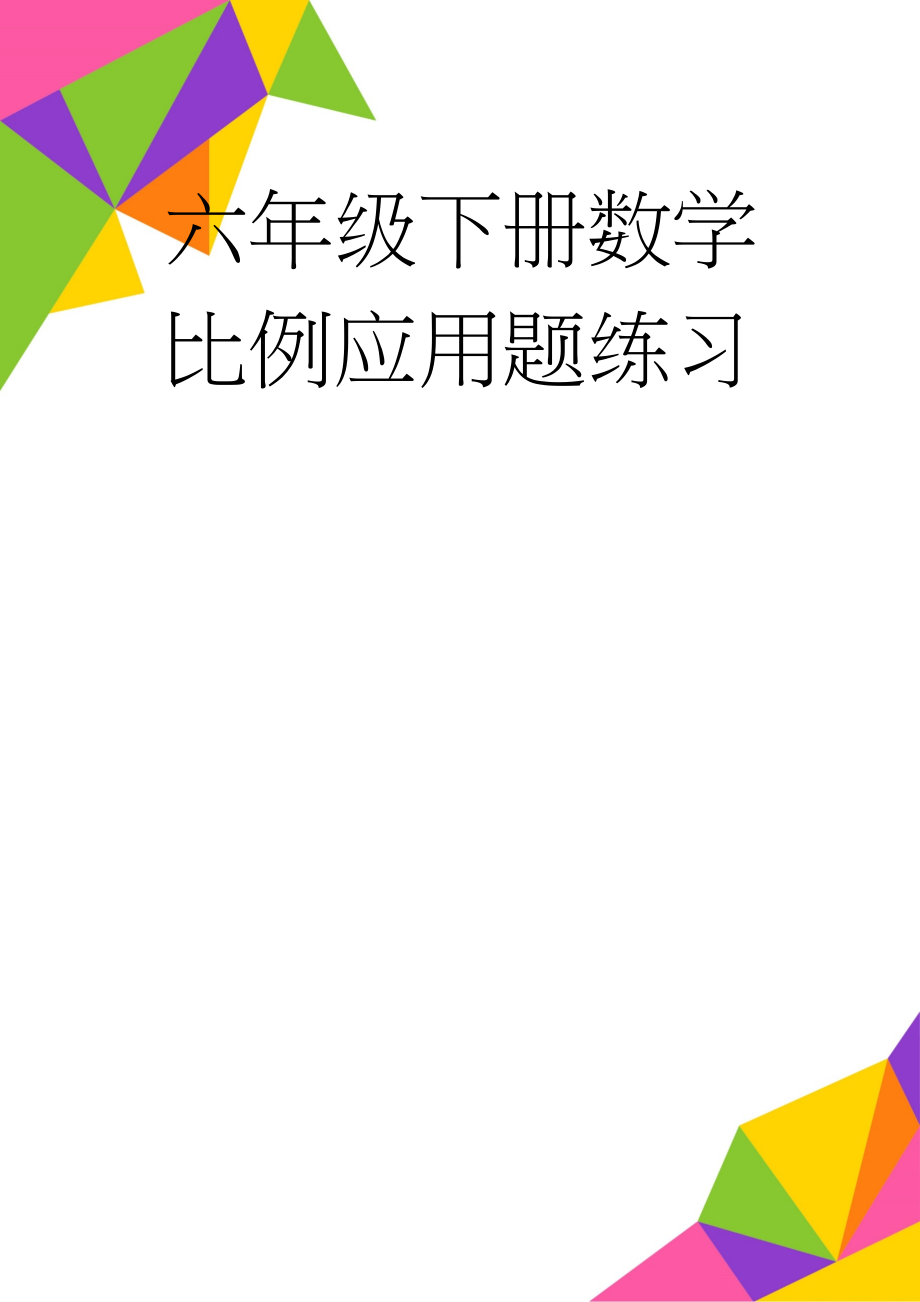 六年级下册数学比例应用题练习